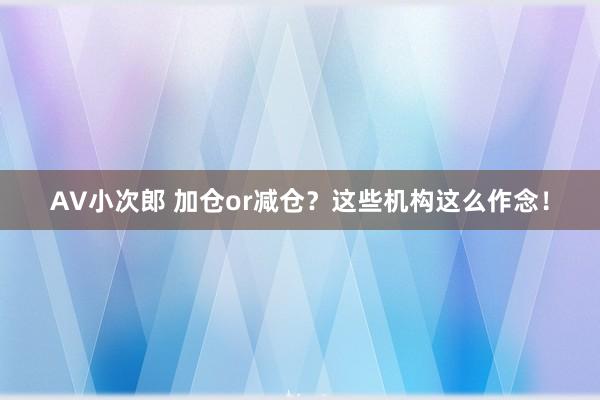 AV小次郎 加仓or减仓？这些机构这么作念！